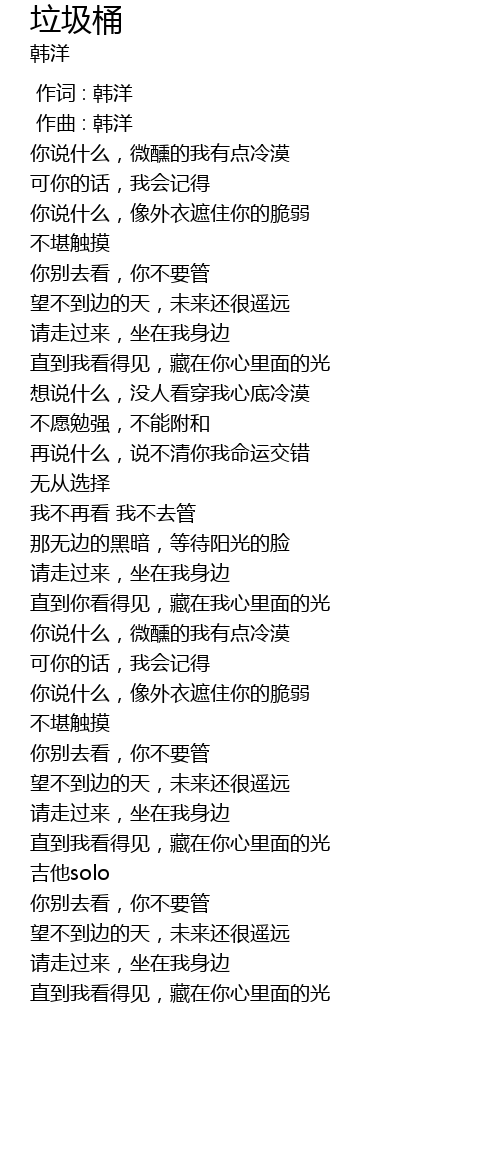 垃圾桶
韩洋

作词 : 韩洋
作曲 : 韩洋
你说什么，微醺的我有点冷漠
可你的话，我会记得
你说什么，像外衣遮住你的脆弱
不堪触摸
你别去看，你不要管
望不到边的天，未来还很遥远
请走过来，坐在我身边
直到我看得见，藏在你心里面的光
想说什么，没人看穿我心底冷漠
不愿勉强，不能附和
再说什么，说不清你我命运交错
无从选择
我不再看 我不去管
那无边的黑暗，等待阳光的脸
请走过来，坐在我身边
直到你看得见，藏在我心里面的光
你说什么，微醺的我有点冷漠
可你的话，我会记得
你说什么，像外衣遮住你的脆弱
不堪触摸
你别去看，你不要管
望不到边的天，未来还很遥远
请走过来，坐在我身边
直到我看得见，藏在你心里面的光
吉他solo
你别去看，你不要管
望不到边的天，未来还很遥远
请走过来，坐在我身边
直到我看得见，藏在你心里面的光